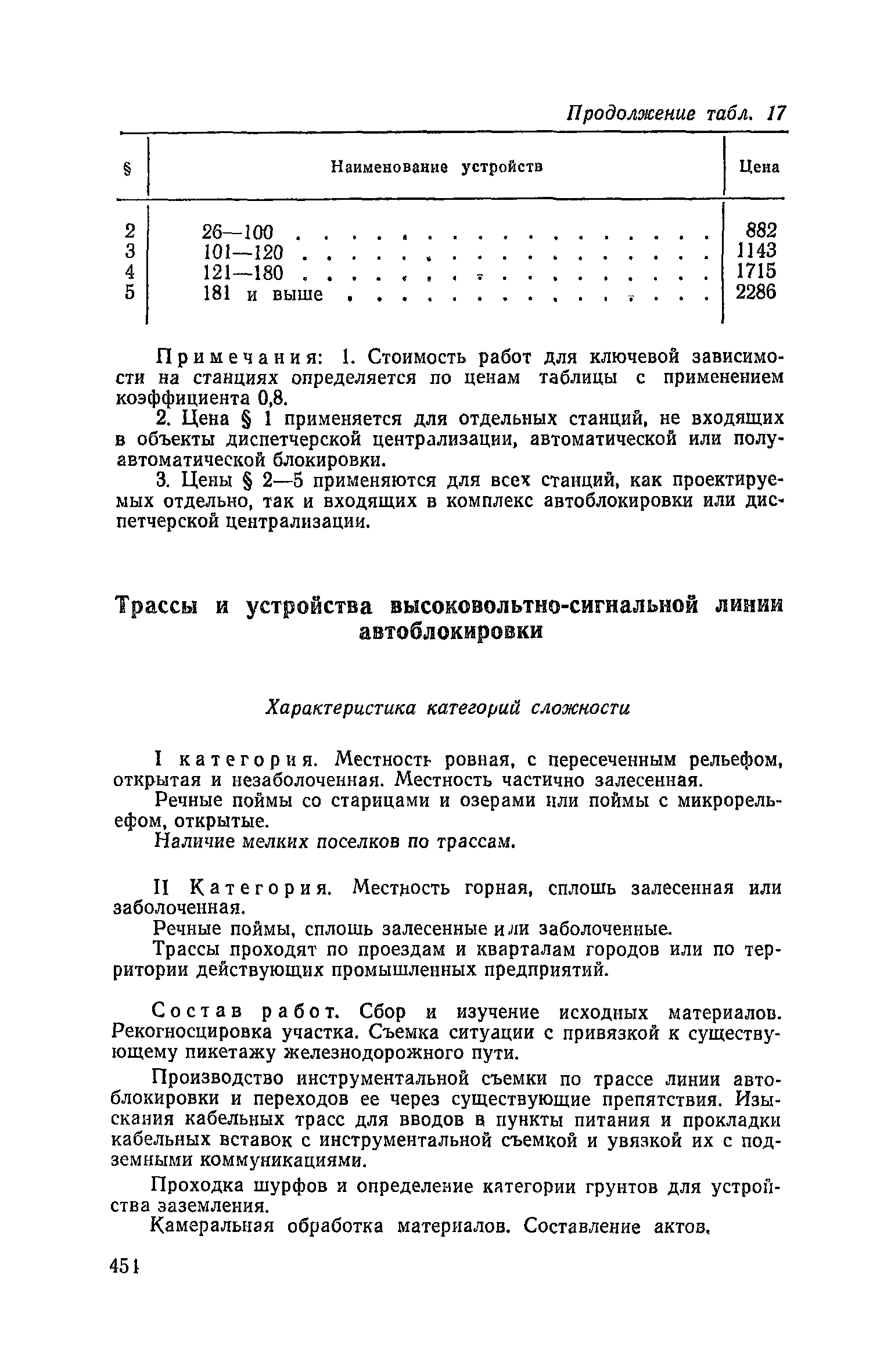 Продолжение табл. 17

| § | Наименование устройств | Цена |
|---|---|---|
| 2 | 26—100 . . . . . . . . . . . . . . . . . . | 882 |
| 3 | 101—120 . . . . . . . . . . . . . . . . . | 1143 |
| 4 | 121—180 . . . . . . . . . . . . . . . . . | 1715 |
| 5 | 181 и выше . . . . . . . . . . . . . . . | 2286 |

Примечания: 1. Стоимость работ для ключевой зависимости на станциях определяется по ценам таблицы с применением коэффициента 0,8.

2. Цена § 1 применяется для отдельных станций, не входящих в объекты диспетчерской централизации, автоматической или полуавтоматической блокировки.

3. Цены § 2—5 применяются для всех станций, как проектируемых отдельно, так и входящих в комплекс автоблокировки или диспетчерской централизации.

Трассы и устройства высоковольтно-сигнальной линии автоблокировки

Характеристика категорий сложности

I категория. Местность ровная, с пересеченным рельефом, открытая и незаболоченная. Местность частично залесенная.

Речные поймы со старицами и озерами или поймы с микрорельефом, открытые.

Наличие мелких поселков по трассам.

II Категория. Местность горная, сплошь залесенная или заболоченная.

Речные поймы, сплошь залесенные или заболоченные.

Трассы проходят по проездам и кварталам городов или по территории действующих промышленных предприятий.

Состав работ. Сбор и изучение исходных материалов. Рекогносцировка участка. Съемка ситуации с привязкой к существующему пикетажу железнодорожного пути.

Производство инструментальной съемки по трассе линии автоблокировки и переходов ее через существующие препятствия. Изыскания кабельных трасс для вводов в пункты питания и прокладки кабельных вставок с инструментальной съемкой и увязкой их с подземными коммуникациями.

Проходка шурфов и определение категории грунтов для устройства заземления.

Камеральная обработка материалов. Составление актов.

451